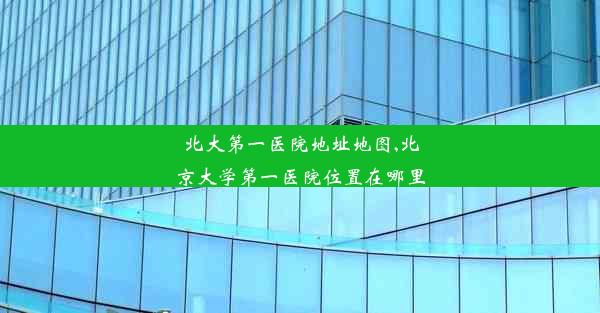 北大第一医院地址地图,北京大学第一医院位置在哪里